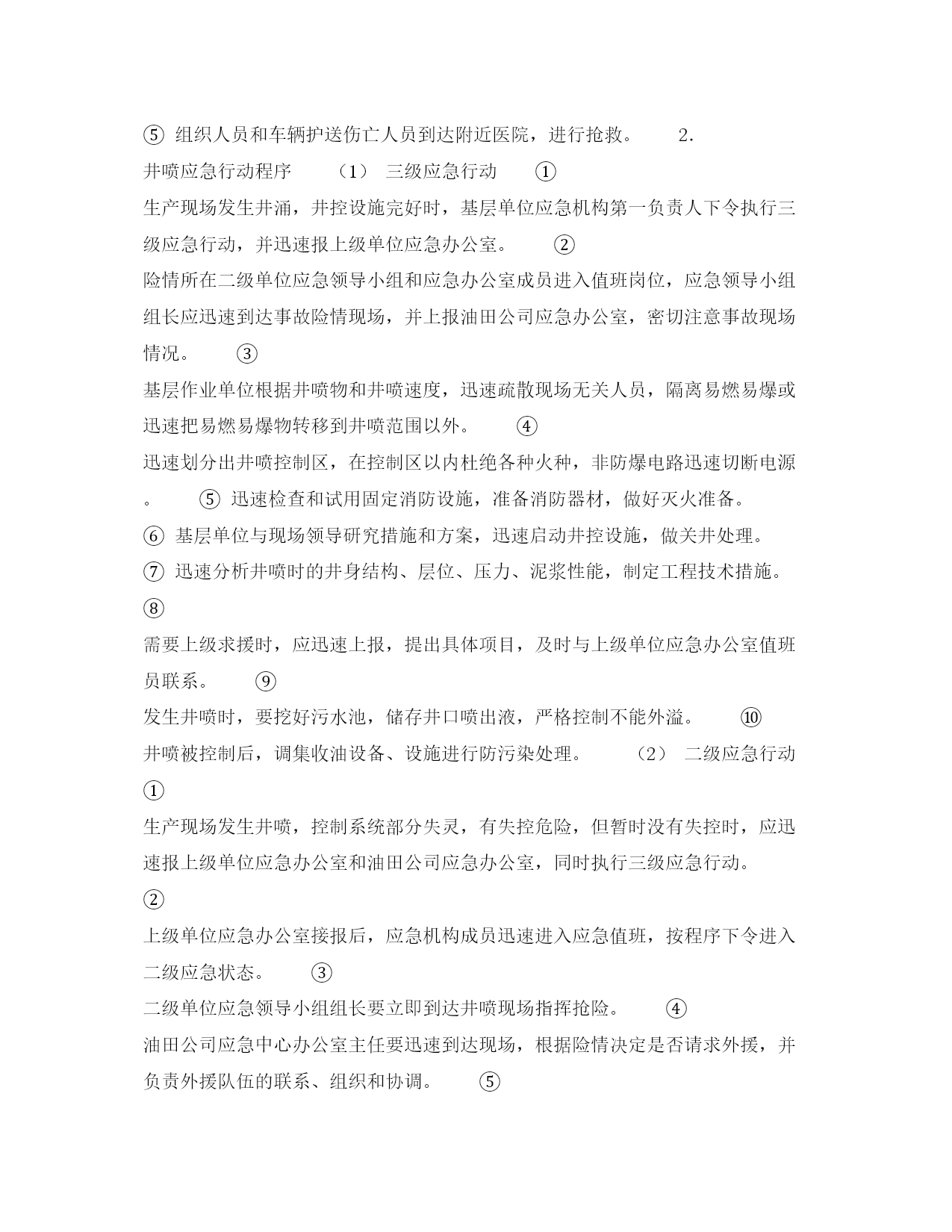 ⑤ 组织人员和车辆护送伤亡人员到达附近医院，进行抢救。　　2. 井喷应急行动程序　　（1） 三级应急行动　　①

生产现场发生井涌，井控设施完好时，基层单位应急机构第一负责人下令执行三级应急行动，并迅速报上级单位应急办公室。　　②

险情所在二级单位应急领导小组和应急办公室成员进入值班岗位，应急领导小组组长应迅速到达事故险情现场，并上报油田公司应急办公室，密切注意事故现场情况。　　③

基层作业单位根据井喷物和井喷速度，迅速疏散现场无关人员，隔离易燃易爆或迅速把易燃易爆物转移到井喷范围以外。　　④

迅速划分出井喷控制区，在控制区以内杜绝各种火种，非防爆电路迅速切断电源。　　⑤ 迅速检查和试用固定消防设施，准备消防器材，做好灭火准备。

⑥ 基层单位与现场领导研究措施和方案，迅速启动井控设施，做关井处理。

⑦ 迅速分析井喷时的井身结构、层位、压力、泥浆性能，制定工程技术措施。

⑧

需要上级求援时，应迅速上报，提出具体项目，及时与上级单位应急办公室值班员联系。　　⑨

发生井喷时，要挖好污水池，储存井口喷出液，严格控制不能外溢。　　⑩

井喷被控制后，调集收油设备、设施进行防污染处理。　　（2） 二级应急行动

①

生产现场发生井喷，控制系统部分失灵，有失控危险，但暂时没有失控时，应迅速报上级单位应急办公室和油田公司应急办公室，同时执行三级应急行动。

②

上级单位应急办公室接报后，应急机构成员迅速进入应急值班，按程序下令进入二级应急状态。　　③

二级单位应急领导小组组长要立即到达井喷现场指挥抢险。　　④

油田公司应急中心办公室主任要迅速到达现场，根据险情决定是否请求外援，并负责外援队伍的联系、组织和协调。　　⑤